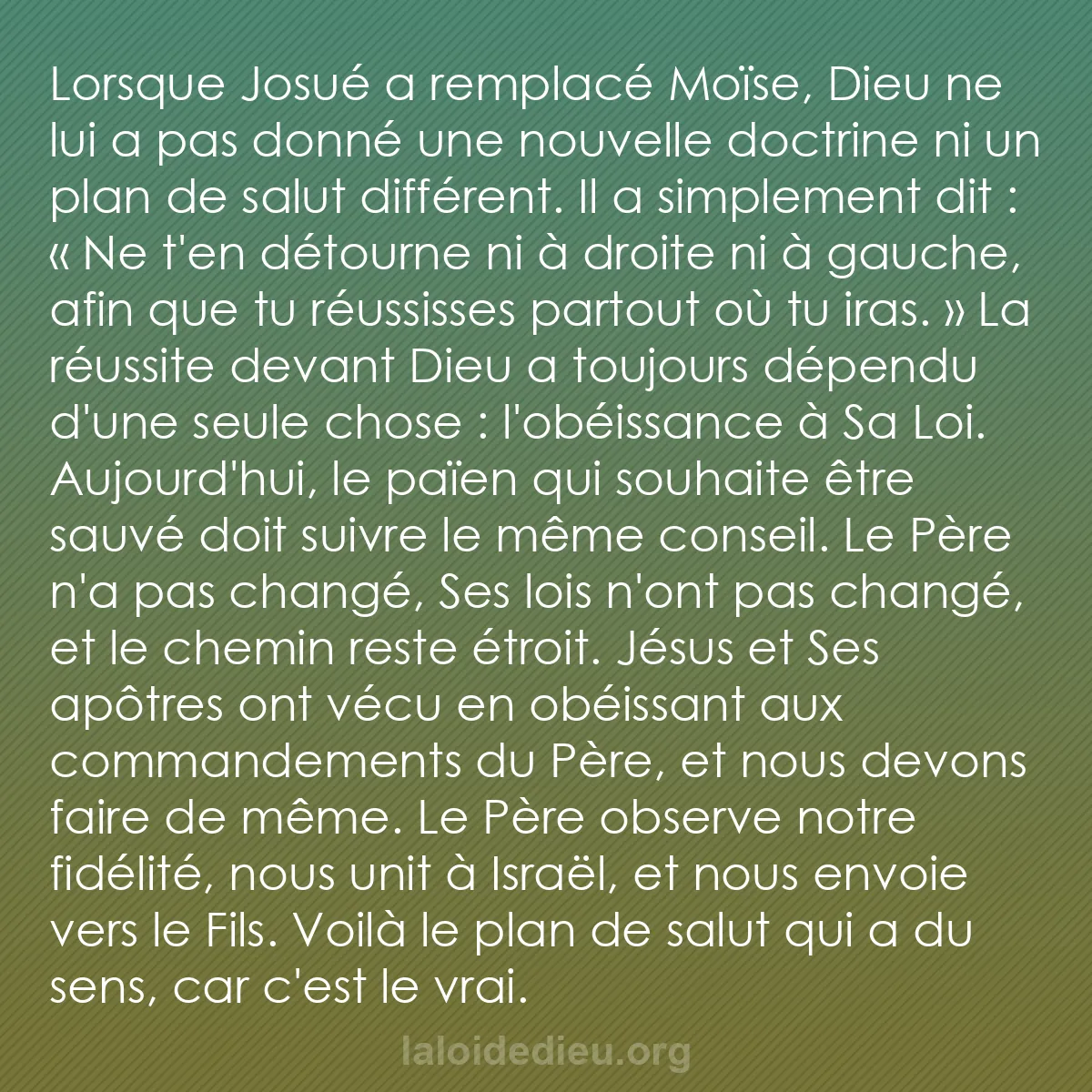 Lorsque Josué a remplacé Moïse, Dieu ne lui a pas donné une nouvelle doctrine ni un plan de salut différent. Il a simplement dit : « Ne t'en détourne ni à droite ni à gauche, afin que tu réussisses partout où tu iras. » La réussite devant Dieu a toujours dépendu d'une seule chose : l'obéissance à Sa Loi. Aujourd'hui, le païen qui souhaite être sauvé doit suivre le même conseil. Le Père n'a pas changé, Ses lois n'ont pas changé, et le chemin reste étroit. Jésus et Ses apôtres ont vécu en obéissant aux commandements du Père, et nous devons faire de même. Le Père observe notre fidélité, nous unit à Israël, et nous envoie vers le Fils. Voilà le plan de salut qui a du sens, car c'est le vrai.

laloidedieu.org